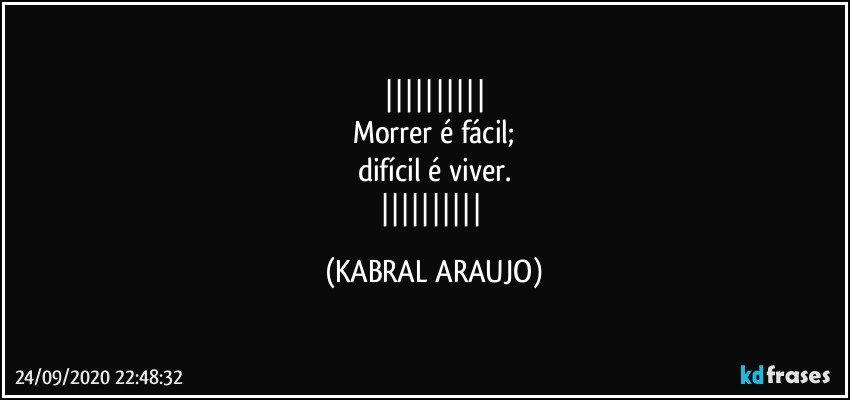 ||||||||||
Morrer é fácil;
difícil é viver.
||||||||||

(KABRAL ARAUJO)

24/09/2020 22:48:32

kdfrases